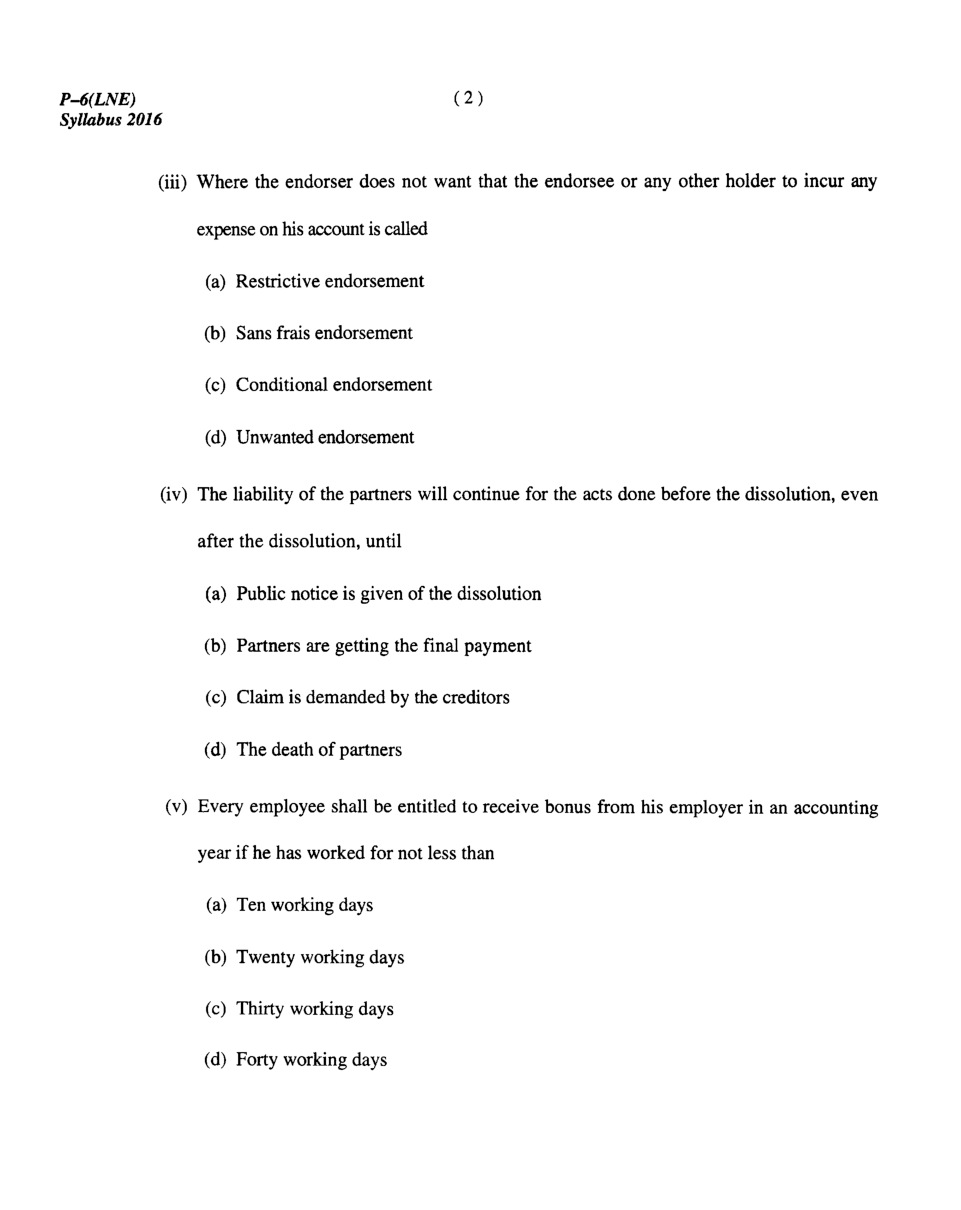 P–6(LNE)
Syllabus 2016

( 2 )

(iii) Where the endorser does not want that the endorsee or any other holder to incur any expense on his account is called

(a) Restrictive endorsement

(b) Sans frais endorsement

(c) Conditional endorsement

(d) Unwanted endorsement

(iv) The liability of the partners will continue for the acts done before the dissolution, even after the dissolution, until

(a) Public notice is given of the dissolution

(b) Partners are getting the final payment

(c) Claim is demanded by the creditors

(d) The death of partners

(v) Every employee shall be entitled to receive bonus from his employer in an accounting year if he has worked for not less than

(a) Ten working days

(b) Twenty working days

(c) Thirty working days

(d) Forty working days